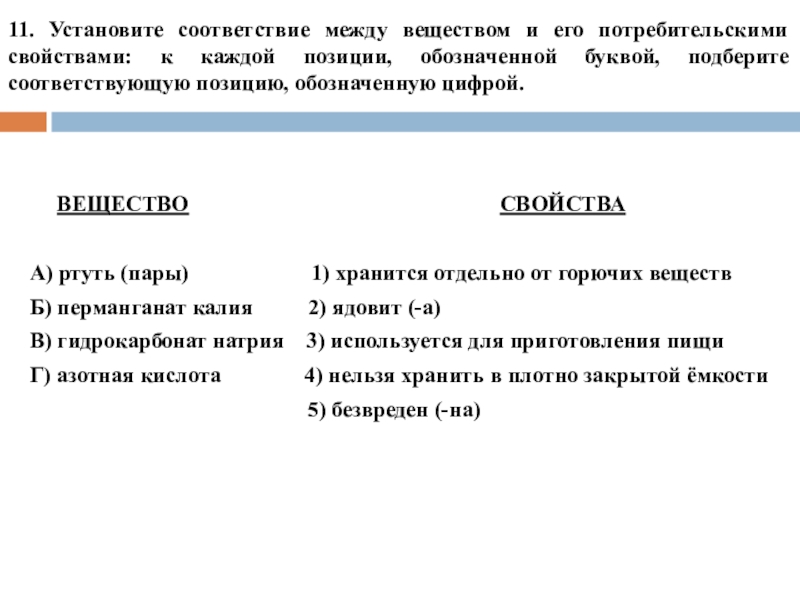 11. Установите соответствие между веществом и его потребительскими свойствами: к каждой позиции, обозначенной буквой, подберите соответствующую позицию, обозначенную цифрой.

ВЕЩЕСТВО

А) ртуть (пары)
Б) перманганат калия
В) гидрокарбонат натрия
Г) азотная кислота

СВОЙСТВА

1) хранится отдельно от горючих веществ
2) ядовит (-а)
3) используется для приготовления пищи
4) нельзя хранить в плотно закрытой ёмкости
5) безвреден (-на)